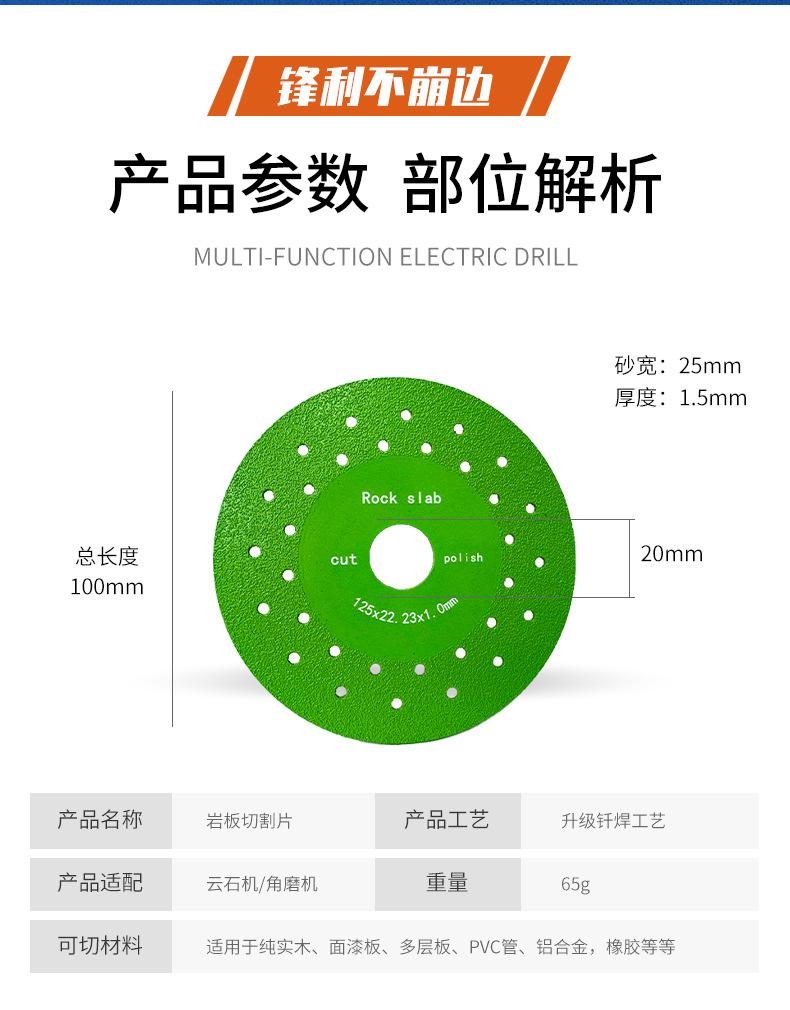 锋利不崩边

产品参数 部位解析

MULTI-FUNCTION ELECTRIC DRILL

砂宽：25mm
厚度：1.5mm

总长度
100mm

Rock slab

cut

polish

125x22.23x1.0mm

20mm

产品名称 岩板切割片 产品工艺 升级钎焊工艺

产品适配 云石机/角磨机 重量 65g

可切材料 适用于纯实木、面漆板、多层板、PVC管、铝合金，橡胶等等